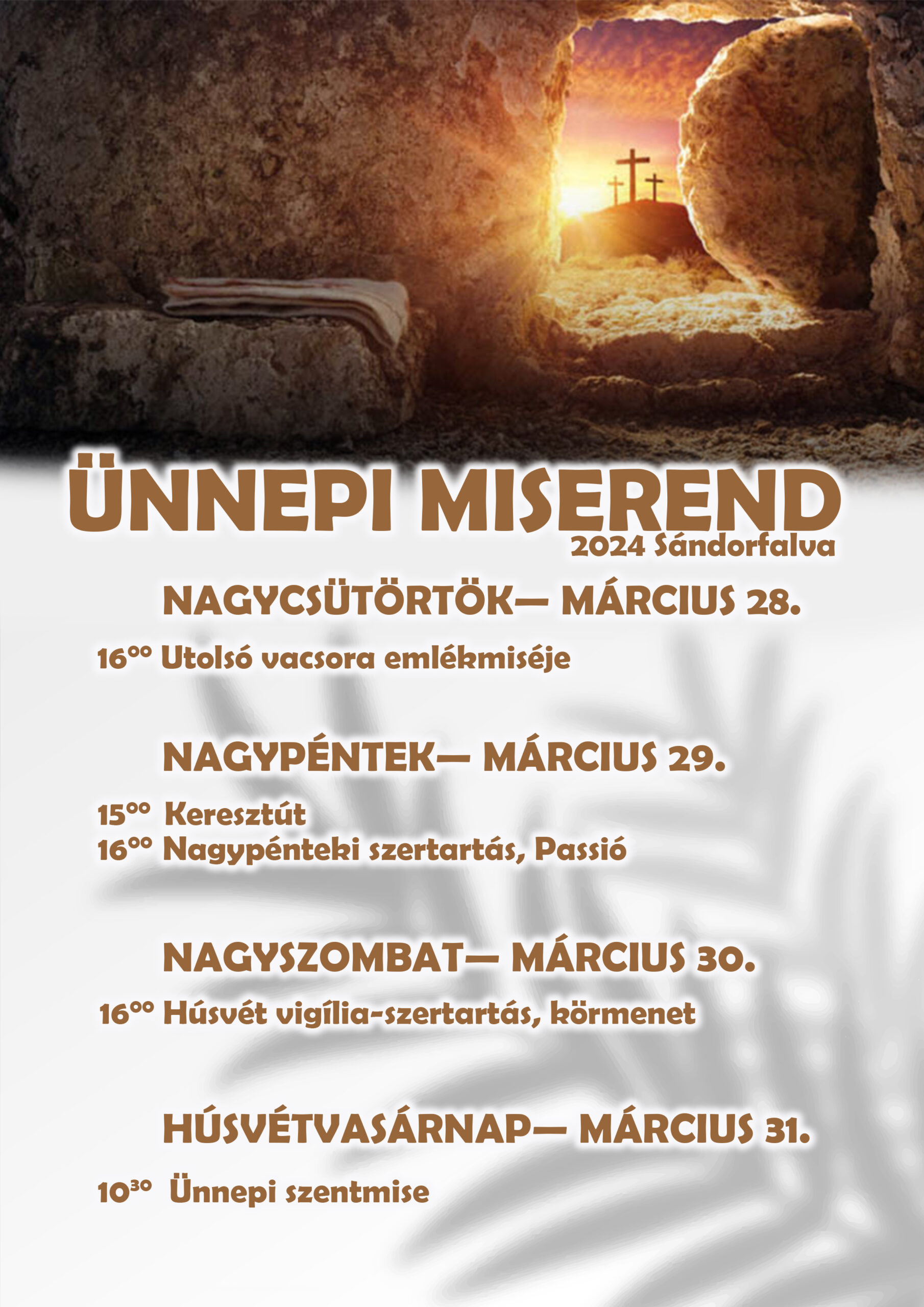 ÜNNEPI MISEREND
2024 Sándorfalva

NAGYCSÜTÖRTÖK— MÁRCIUS 28.

$16^{00}$ Utolsó vacsora emlékmiséje

NAGYPÉNTEK— MÁRCIUS 29.

$15^{00}$ Keresztút
$16^{00}$ Nagypénteki szertartás, Passió

NAGYSZOMBAT— MÁRCIUS 30.

$16^{00}$ Húsvét vigília-szertartás, körmenet

HÚSVÉTVASÁRNAP— MÁRCIUS 31.

$10^{30}$ Ünnepi szentmise